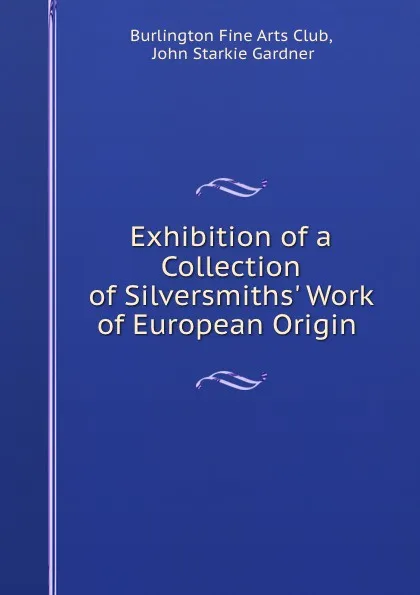 Burlington Fine Arts Club,
John Starkie Gardner

Exhibition of a Collection of Silversmiths' Work of European Origin